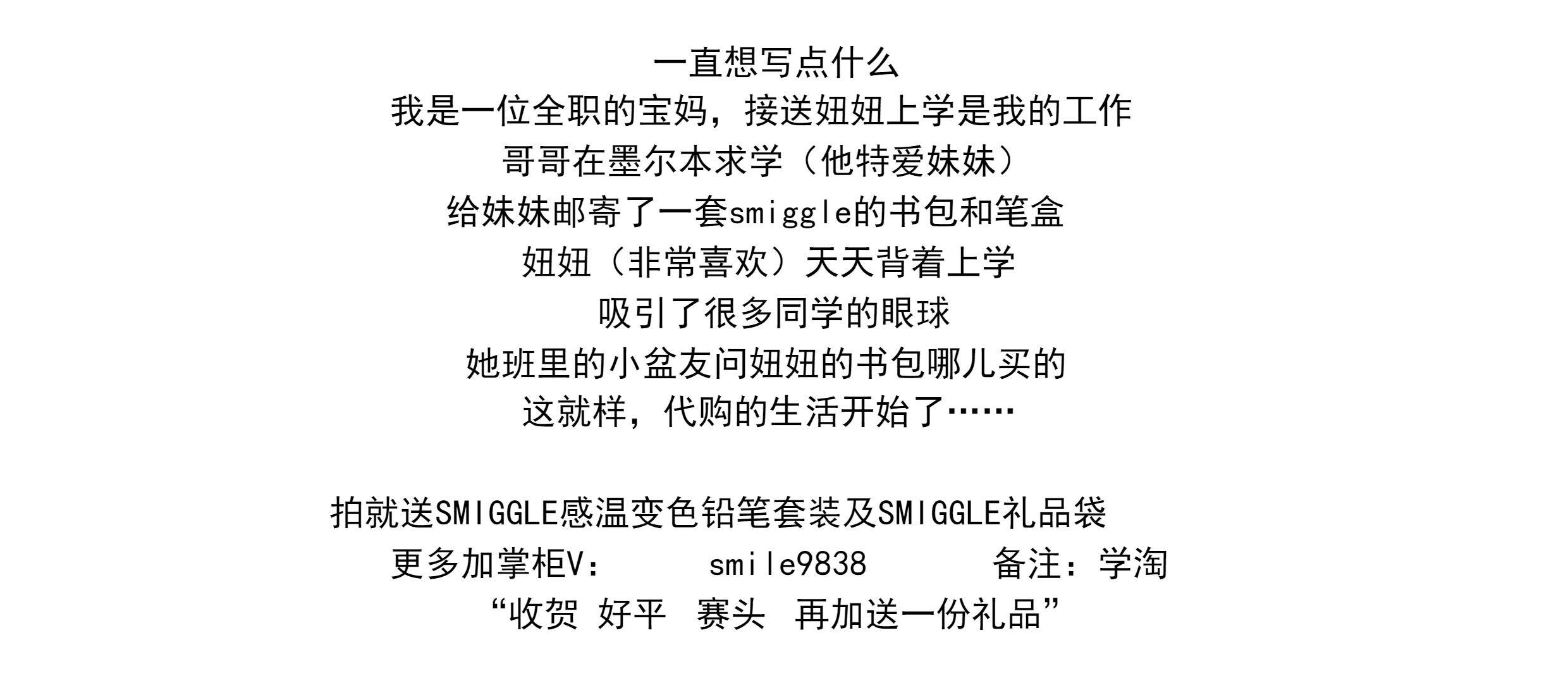 一直想写点什么
我是一位全职的宝妈，接送妞妞上学是我的工作
哥哥在墨尔本求学（他特爱妹妹）
给妹妹邮寄了一套smiggle的书包和笔盒
妞妞（非常喜欢）天天背着上学
吸引了很多同学的眼球
她班里的小盆友问妞妞的书包哪儿买的
这就样，代购的生活开始了……

拍就送SMIGGLE感温变色铅笔套装及SMIGGLE礼品袋
更多加掌柜V： smile9838 备注：学淘
“收贺 好平 赛头 再加送一份礼品”